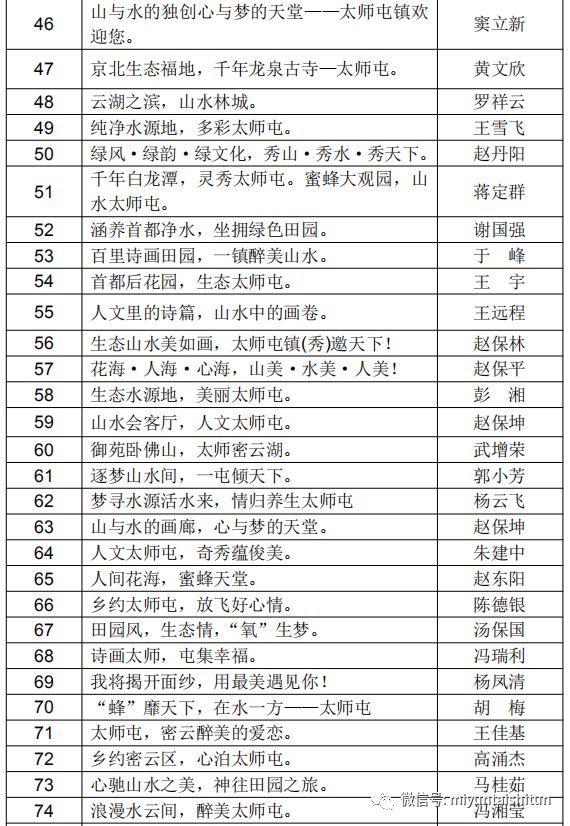 | 46 | 山与水的独创心与梦的天堂——太师屯镇欢迎您。 | 窦立新 |
|---|---|---|
| 47 | 京北生态福地，千年龙泉古寺—太师屯。 | 黄文欣 |
| 48 | 云湖之滨，山水林城。 | 罗祥云 |
| 49 | 纯净水源地，多彩太师屯。 | 王雪飞 |
| 50 | 绿风·绿韵·绿文化，秀山·秀水·秀天下。 | 赵丹阳 |
| 51 | 千年白龙潭，灵秀太师屯。蜜蜂大观园，山水太师屯。 | 蒋定群 |
| 52 | 涵养首都净水，坐拥绿色田园。 | 谢国强 |
| 53 | 百里诗画田园，一镇醉美山水。 | 于 峰 |
| 54 | 首都后花园，生态太师屯。 | 王 宇 |
| 55 | 人文里的诗篇，山水中的画卷。 | 王远程 |
| 56 | 生态山水美如画，太师屯镇(秀)邀天下！ | 赵保林 |
| 57 | 花海·人海·心海，山美·水美·人美！ | 赵保平 |
| 58 | 生态水源地，美丽太师屯。 | 彭 湘 |
| 59 | 山水会客厅，人文太师屯。 | 赵保坤 |
| 60 | 御苑卧佛山，太师密云湖。 | 武增荣 |
| 61 | 逐梦山水间，一屯倾天下。 | 郭小芳 |
| 62 | 梦寻水源活水来，情归养生太师屯 | 杨云飞 |
| 63 | 山与水的画廊，心与梦的天堂。 | 赵保坤 |
| 64 | 人文太师屯，奇秀蕴俊美。 | 朱建中 |
| 65 | 人间花海，蜜蜂天堂。 | 赵东阳 |
| 66 | 乡约太师屯，放飞好心情。 | 陈德银 |
| 67 | 田园风，生态情，“氧”生梦。 | 汤保国 |
| 68 | 诗画太师，屯集幸福。 | 冯瑞利 |
| 69 | 我将揭开面纱，用最美遇见你！ | 杨凤清 |
| 70 | “蜂”靡天下，在水一方——太师屯 | 胡 梅 |
| 71 | 太师屯，密云醉美的爱恋。 | 王佳基 |
| 72 | 乡约密云区，心泊太师屯。 | 高涌杰 |
| 73 | 心驰山水之美，神往田园之旅。 | 马桂茹 |
| 74 | 浪漫水云间，醉美太师屯。 | 冯湘宝 |

微信号: miyuntaishitun